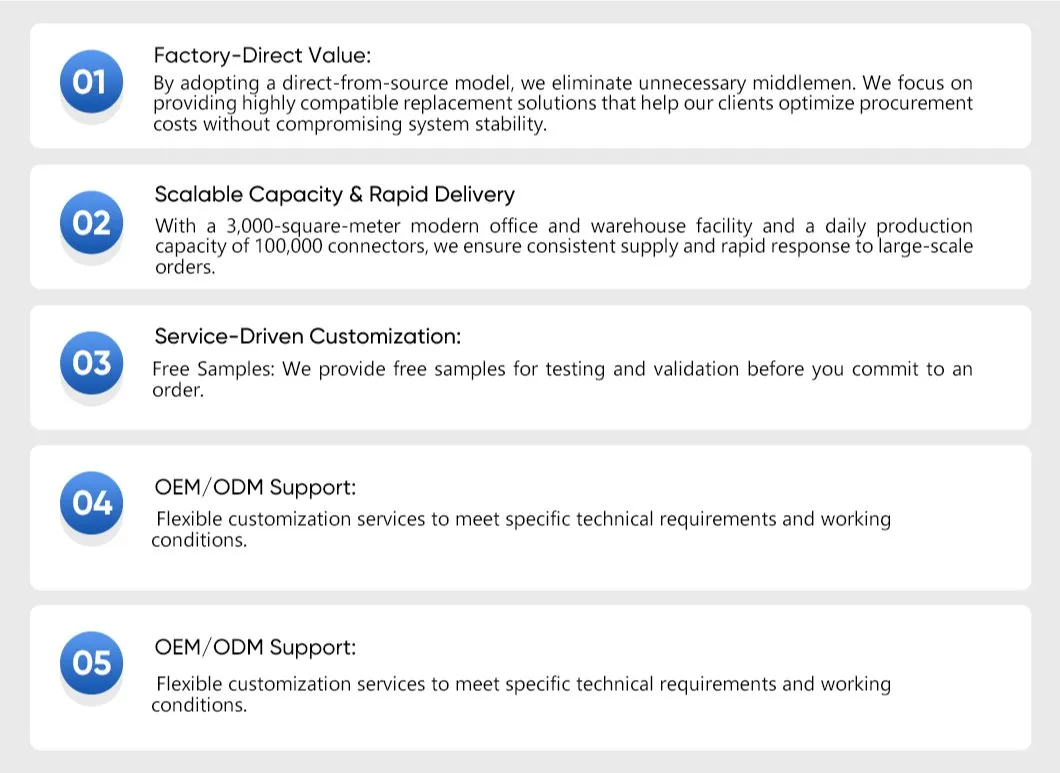 01

Factory-Direct Value:

By adopting a direct-from-source model, we eliminate unnecessary middlemen. We focus on providing highly compatible replacement solutions that help our clients optimize procurement costs without compromising system stability.

02

Scalable Capacity & Rapid Delivery

With a 3,000-square-meter modern office and warehouse facility and a daily production capacity of 100,000 connectors, we ensure consistent supply and rapid response to large-scale orders.

03

Service-Driven Customization:

Free Samples: We provide free samples for testing and validation before you commit to an order.

04

OEM/ODM Support:

Flexible customization services to meet specific technical requirements and working conditions.

05

OEM/ODM Support:

Flexible customization services to meet specific technical requirements and working conditions.